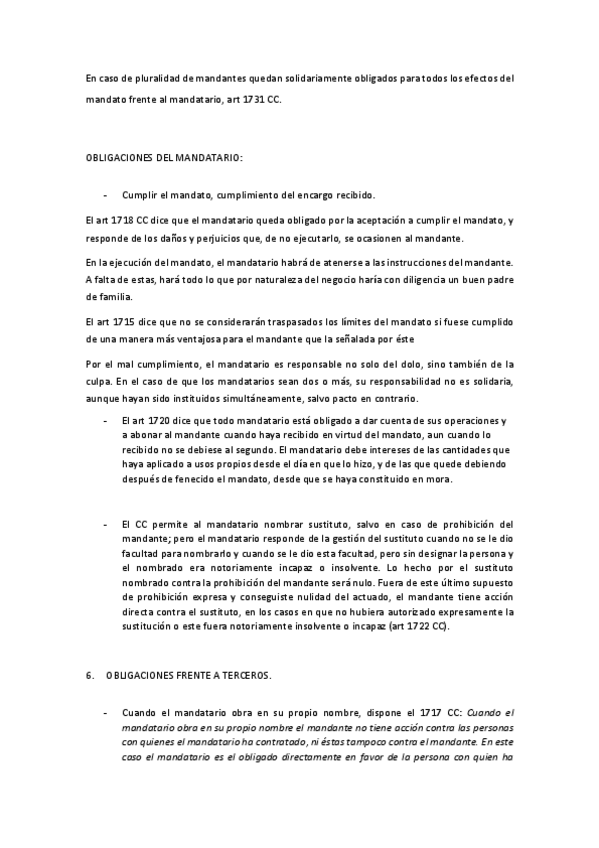 En caso de pluralidad de mandantes quedan solidariamente obligados para todos los efectos del mandato frente al mandatario, art 1731 CC.

OBLIGACIONES DEL MANDATARIO:

- Cumplir el mandato, cumplimiento del encargo recibido.

El art 1718 CC dice que el mandatario queda obligado por la aceptación a cumplir el mandato, y responde de los daños y perjuicios que, de no ejecutarlo, se ocasionen al mandante.

En la ejecución del mandato, el mandatario habrá de atenerse a las instrucciones del mandante. A falta de estas, hará todo lo que por naturaleza del negocio haría con diligencia un buen padre de familia.

El art 1715 dice que no se considerarán traspasados los límites del mandato si fuese cumplido de una manera más ventajosa para el mandante que la señalada por éste

Por el mal cumplimiento, el mandatario es responsable no solo del dolo, sino también de la culpa. En el caso de que los mandatarios sean dos o más, su responsabilidad no es solidaria, aunque hayan sido instituidos simultáneamente, salvo pacto en contrario.

- El art 1720 dice que todo mandatario está obligado a dar cuenta de sus operaciones y a abonar al mandante cuando haya recibido en virtud del mandato, aun cuando lo recibido no se debiese al segundo. El mandatario debe intereses de las cantidades que haya aplicado a usos propios desde el día en que lo hizo, y de las que quede debiendo después de fenecido el mandato, desde que se haya constituido en mora.

- El CC permite al mandatario nombrar sustituto, salvo en caso de prohibición del mandante; pero el mandatario responde de la gestión del sustituto cuando no se le dio facultad para nombrarlo y cuando se le dio esta facultad, pero sin designar la persona y el nombrado era notoriamente incapaz o insolvente. Lo hecho por el sustituto nombrado contra la prohibición del mandante será nulo. Fuera de este último supuesto de prohibición expresa y conseguiste nulidad del actuado, el mandante tiene acción directa contra el sustituto, en los casos en que no hubiera autorizado expresamente la sustitución o este fuera notoriamente insolvente o incapaz (art 1722 CC).

6. OBLIGACIONES FRENTE A TERCEROS.

- Cuando el mandatario obra en su propio nombre, dispone el 1717 CC: Cuando el mandatario obra en su propio nombre el mandante no tiene acción contra las personas con quienes el mandatario ha contratado, ni éstas tampoco contra el mandante. En este caso el mandatario es el obligado directamente en favor de la persona con quien ha